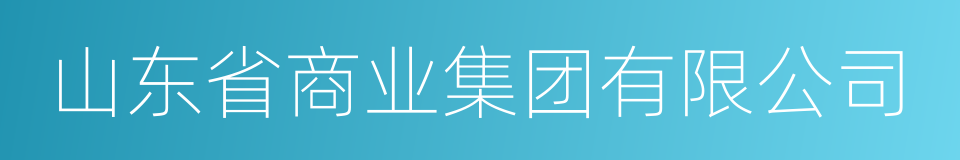 山东省商业集团有限公司